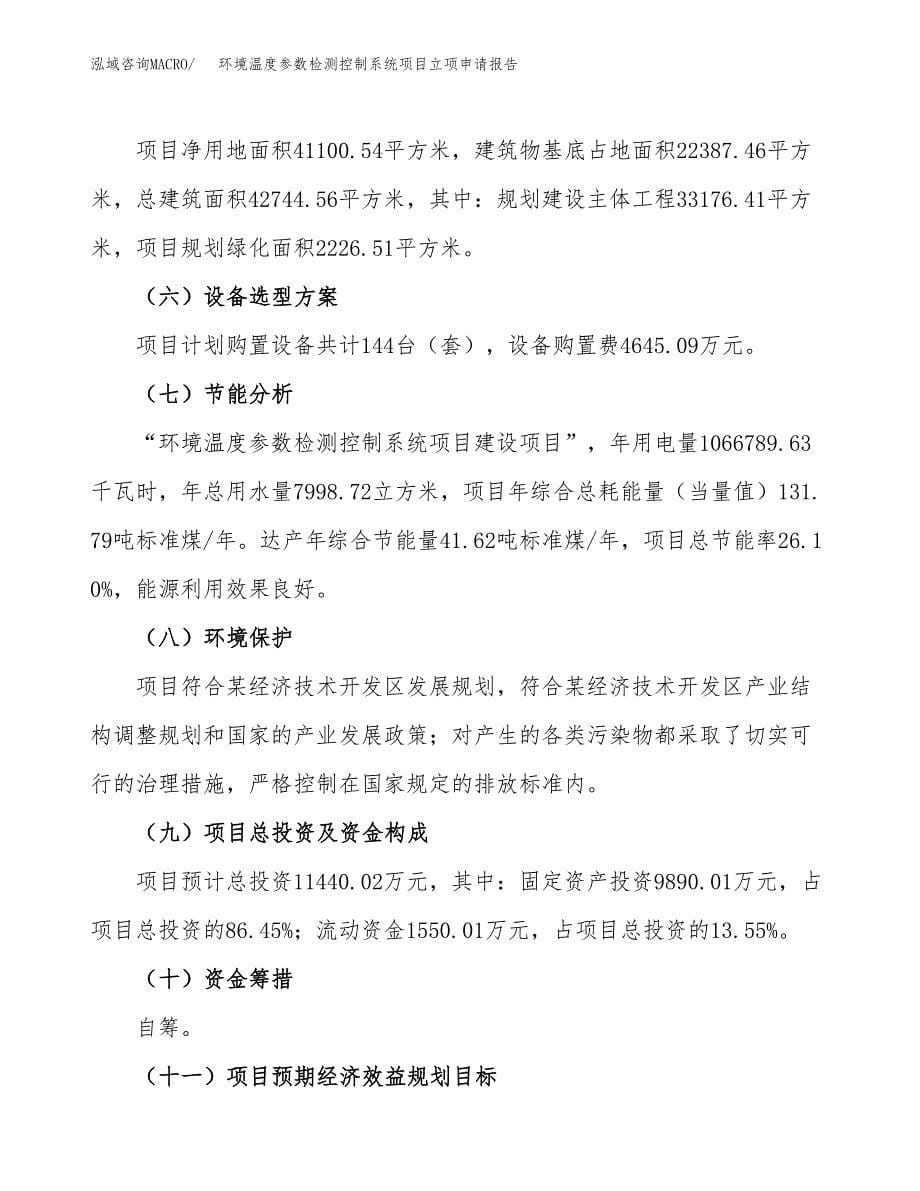 泓域咨询MACRO/　环境温度参数检测控制系统项目立项申请报告

项目净用地面积41100.54平方米，建筑物基底占地面积22387.46平方米，总建筑面积42744.56平方米，其中：规划建设主体工程33176.41平方米，项目规划绿化面积2226.51平方米。

（六）设备选型方案

项目计划购置设备共计144台（套），设备购置费4645.09万元。

（七）节能分析

“环境温度参数检测控制系统项目建设项目”，年用电量1066789.63千瓦时，年总用水量7998.72立方米，项目年综合总耗能量（当量值）131.79吨标准煤/年。达产年综合节能量41.62吨标准煤/年，项目总节能率26.10%，能源利用效果良好。

（八）环境保护

项目符合某经济技术开发区发展规划，符合某经济技术开发区产业结构调整规划和国家的产业发展政策；对产生的各类污染物都采取了切实可行的治理措施，严格控制在国家规定的排放标准内。

（九）项目总投资及资金构成

项目预计总投资11440.02万元，其中：固定资产投资9890.01万元，占项目总投资的86.45%；流动资金1550.01万元，占项目总投资的13.55%。

（十）资金筹措

自筹。

（十一）项目预期经济效益规划目标